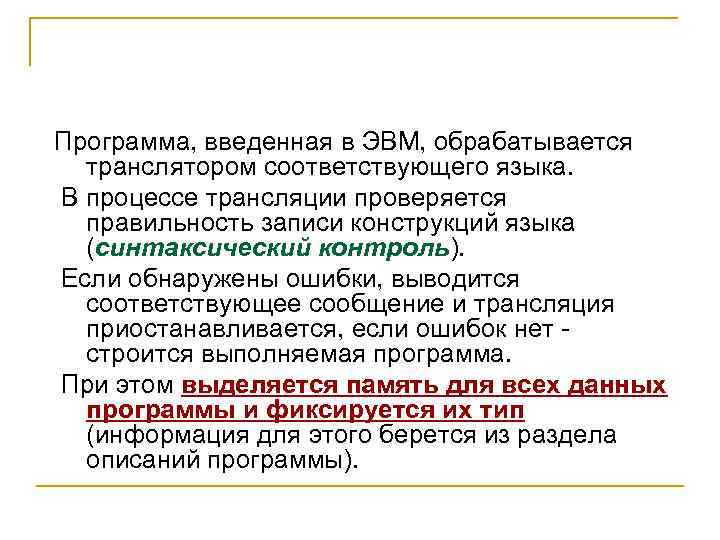 Программа, введенная в ЭВМ, обрабатывается транслятором соответствующего языка.

В процессе трансляции проверяется правильность записи конструкций языка (синтаксический контроль).

Если обнаружены ошибки, выводится соответствующее сообщение и трансляция приостанавливается, если ошибок нет - строится выполняемая программа.

При этом выделяется память для всех данных программы и фиксируется их тип (информация для этого берется из раздела описаний программы).